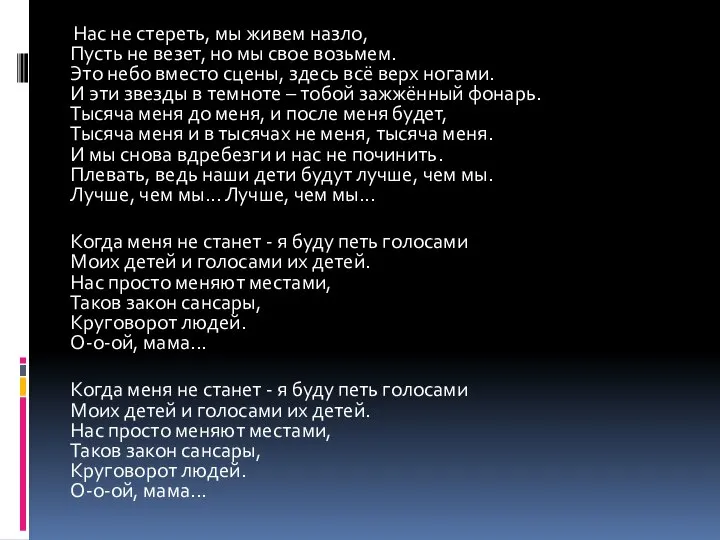 Нас не стереть, мы живем назло,
Пусть не везет, но мы свое возьмем.
Это небо вместо сцены, здесь всё верх ногами.
И эти звезды в темноте – тобой зажжённый фонарь.
Тысяча меня до меня, и после меня будет,
Тысяча меня и в тысячах не меня, тысяча меня.
И мы снова вдребезги и нас не починить.
Плевать, ведь наши дети будут лучше, чем мы.
Лучше, чем мы... Лучше, чем мы...

Когда меня не станет - я буду петь голосами
Моих детей и голосами их детей.
Нас просто меняют местами,
Таков закон сансары,
Круговорот людей.
О-о-ой, мама...

Когда меня не станет - я буду петь голосами
Моих детей и голосами их детей.
Нас просто меняют местами,
Таков закон сансары,
Круговорот людей.
О-о-ой, мама...